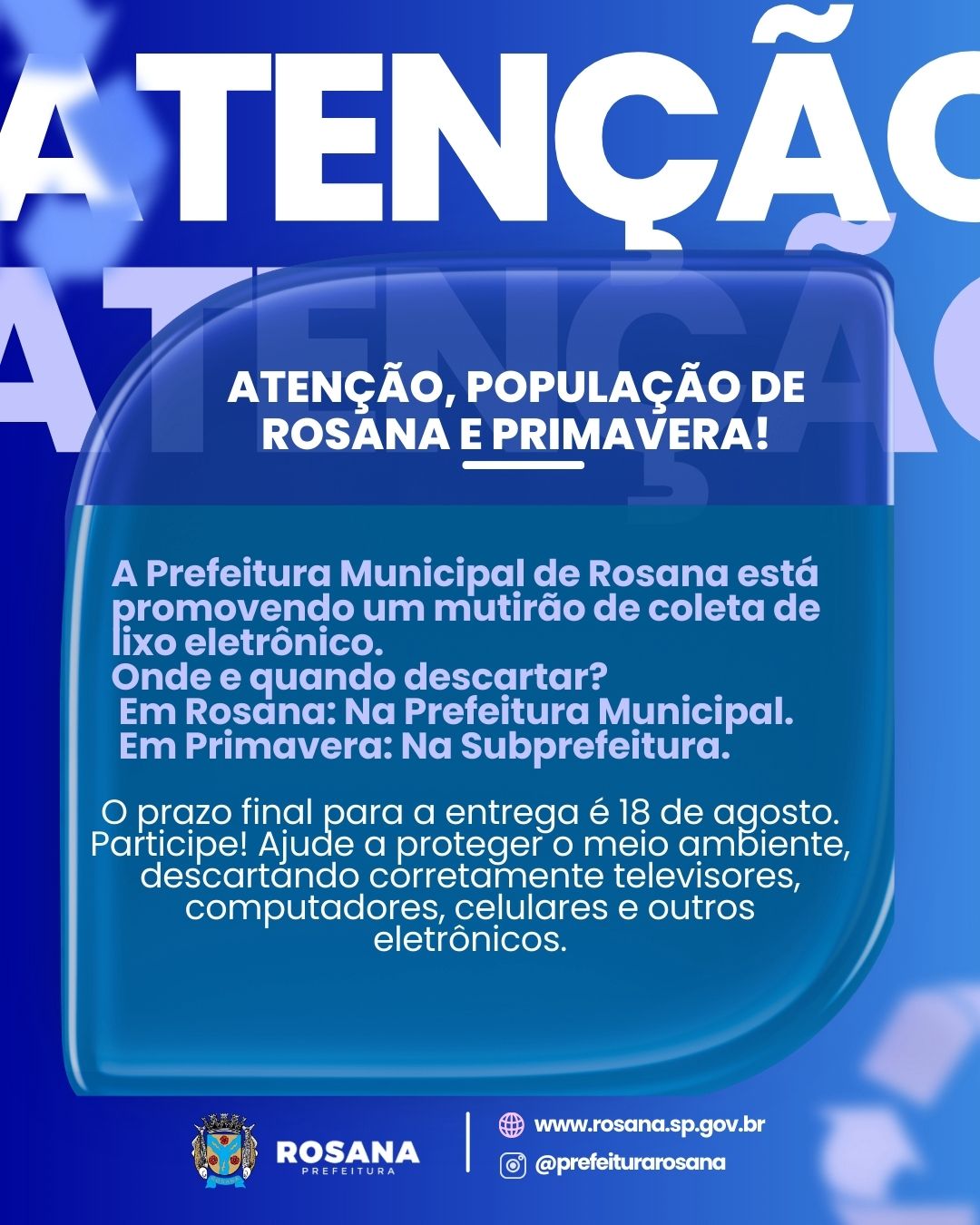 ATENÇÃO
ATENÇÃO

ATENÇÃO, POPULAÇÃO DE ROSANA E PRIMAVERA!

A Prefeitura Municipal de Rosana está promovendo um mutirão de coleta de lixo eletrônico.
Onde e quando descartar?
Em Rosana: Na Prefeitura Municipal.
Em Primavera: Na Subprefeitura.

O prazo final para a entrega é 18 de agosto. Participe! Ajude a proteger o meio ambiente, descartando corretamente televisores, computadores, celulares e outros eletrônicos.

ROSANA
PREFEITURA

www.rosana.sp.gov.br
@prefeiturarosana